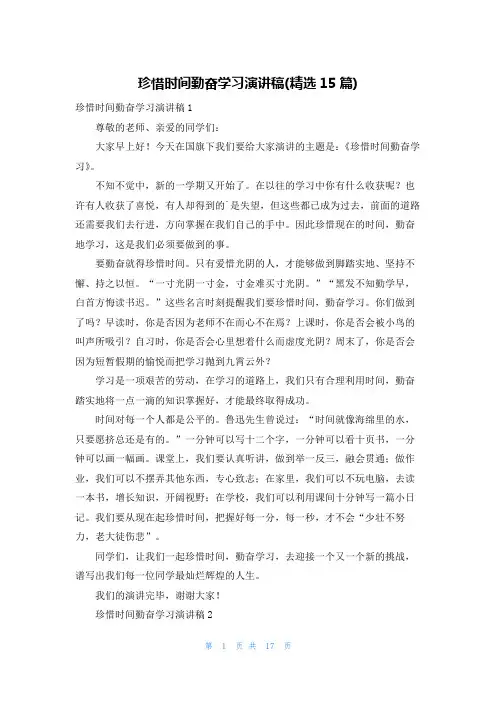 珍惜时间勤奋学习演讲稿(精选 15 篇)

珍惜时间勤奋学习演讲稿 1

尊敬的老师、亲爱的同学们：

大家早上好！今天在国旗下我们要给大家演讲的主题是：《珍惜时间勤奋学习》。

不知不觉中，新的一学期又开始了。在以往的学习中你有什么收获呢？也许有人收获了喜悦，有人却得到的`是失望，但这些都已成为过去，前面的道路还需要我们去行进，方向掌握在我们自己的手中。因此珍惜现在的时间，勤奋地学习，这是我们必须要做到的事。

要勤奋就得珍惜时间。只有爱惜光阴的人，才能够做到脚踏实地、坚持不懈、持之以恒。“一寸光阴一寸金，寸金难买寸光阴。”“黑发不知勤学早，白首方悔读书迟。”这些名言时刻提醒我们要珍惜时间，勤奋学习。你们做到了吗？早读时，你是否因为老师不在而心不在焉？上课时，你是否会被小鸟的叫声所吸引？自习时，你是否会心里想着什么而虚度光阴？周末了，你是否会因为短暂假期的愉悦而把学习抛到九霄云外？

学习是一项艰苦的劳动，在学习的道路上，我们只有合理利用时间，勤奋踏实地将一点一滴的知识掌握好，才能最终取得成功。

时间对每一个人都是公平的。鲁迅先生曾说过：“时间就像海绵里的水，只要愿挤总还是有的。”一分钟可以写十二个字，一分钟可以看十页书，一分钟可以画一幅画。课堂上，我们要认真听讲，做到举一反三，融会贯通；做作业，我们可以不摆弄其他东西，专心致志；在家里，我们可以不玩电脑，去读一本书，增长知识，开阔视野；在学校，我们可以利用课间十分钟写一篇小日记。我们要从现在起珍惜时间，把握好每一分，每一秒，才不会“少壮不努力，老大徒伤悲”。

同学们，让我们一起珍惜时间，勤奋学习，去迎接一个又一个新的挑战，谱写出我们每一位同学最灿烂辉煌的人生。

我们的演讲完毕，谢谢大家！

珍惜时间勤奋学习演讲稿 2

第 1 页 共 17 页